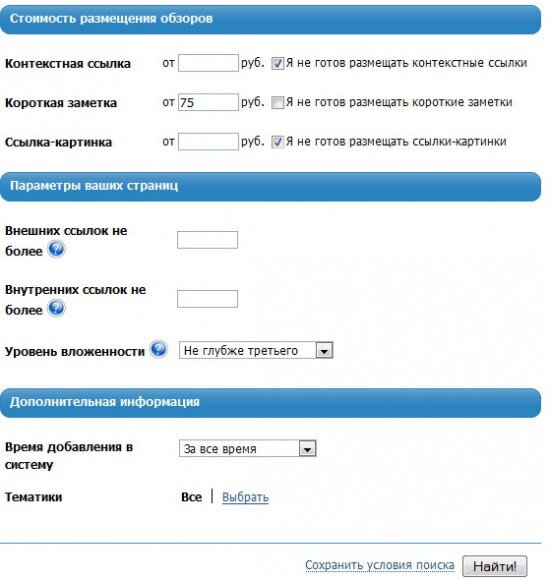 Стоимость размещения обзоров

Контекстная ссылка от руб. Я не готов размещать контекстные ссылки

Короткая заметка от 75 руб. Я не готов размещать короткие заметки

Ссылка-картинка от руб. Я не готов размещать ссылки-картинки

Параметры ваших страниц

Внешних ссылок не более

Внутренних ссылок не более

Уровень вложенности Не глубже третьего

Дополнительная информация

Время добавления в систему За все время

Тематики Все | Выбрать

Сохранить условия поиска Найти!